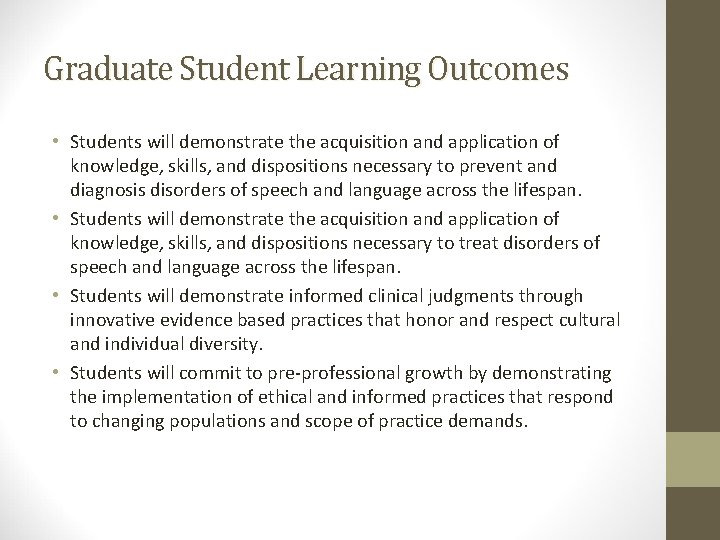 Graduate Student Learning Outcomes

• Students will demonstrate the acquisition and application of knowledge, skills, and dispositions necessary to prevent and diagnosis disorders of speech and language across the lifespan.
• Students will demonstrate the acquisition and application of knowledge, skills, and dispositions necessary to treat disorders of speech and language across the lifespan.
• Students will demonstrate informed clinical judgments through innovative evidence based practices that honor and respect cultural and individual diversity.
• Students will commit to pre-professional growth by demonstrating the implementation of ethical and informed practices that respond to changing populations and scope of practice demands.